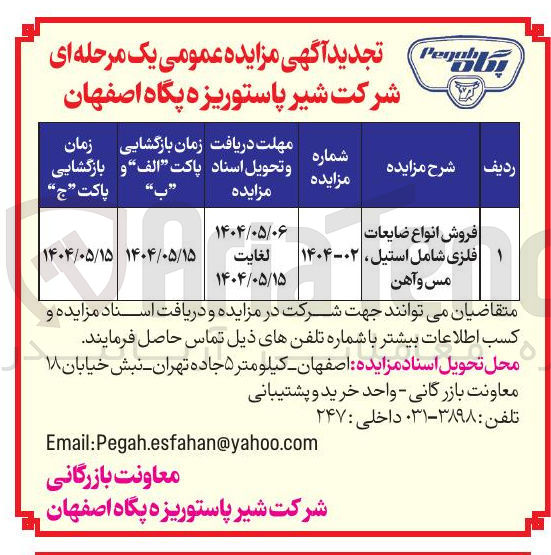 Pegah پگاه

تجدید آگهی مزایده عمومی یک مرحله ای
شرکت شیر پاستوریزه پگاه اصفهان

| ردیف | شرح مزایده | شماره مزایده | مهلت دریافت و تحویل اسناد مزایده | زمان بازگشایی پاکت "الف" و "ب" | زمان بازگشایی پاکت "ج" |
|---|---|---|---|---|---|
| ۱ | فروش انواع ضایعات فلزی شامل استیل، مس و آهن | ۱۴۰۴-۰۲ | ۱۴۰۴/۰۵/۰۶ لغایت ۱۴۰۴/۰۵/۱۵ | ۱۴۰۴/۰۵/۱۵ | ۱۴۰۴/۰۵/۱۵ |

متقاضیان می توانند جهت شرکت در مزایده و دریافت اسناد مزایده و کسب اطلاعات بیشتر با شماره تلفن های ذیل تماس حاصل فرمایند.
محل تحویل اسناد مزایده: اصفهان ـ کیلومتر ۵ جاده تهران ـ نبش خیابان ۱۸ معاونت بازرگانی - واحد خرید و پشتیبانی
تلفن: ۳۸۹۸-۰۳۱ داخلی: ۲۴۷
Email:Pegah.esfahan@yahoo.com

معاونت بازرگانی
شرکت شیر پاستوریزه پگاه اصفهان